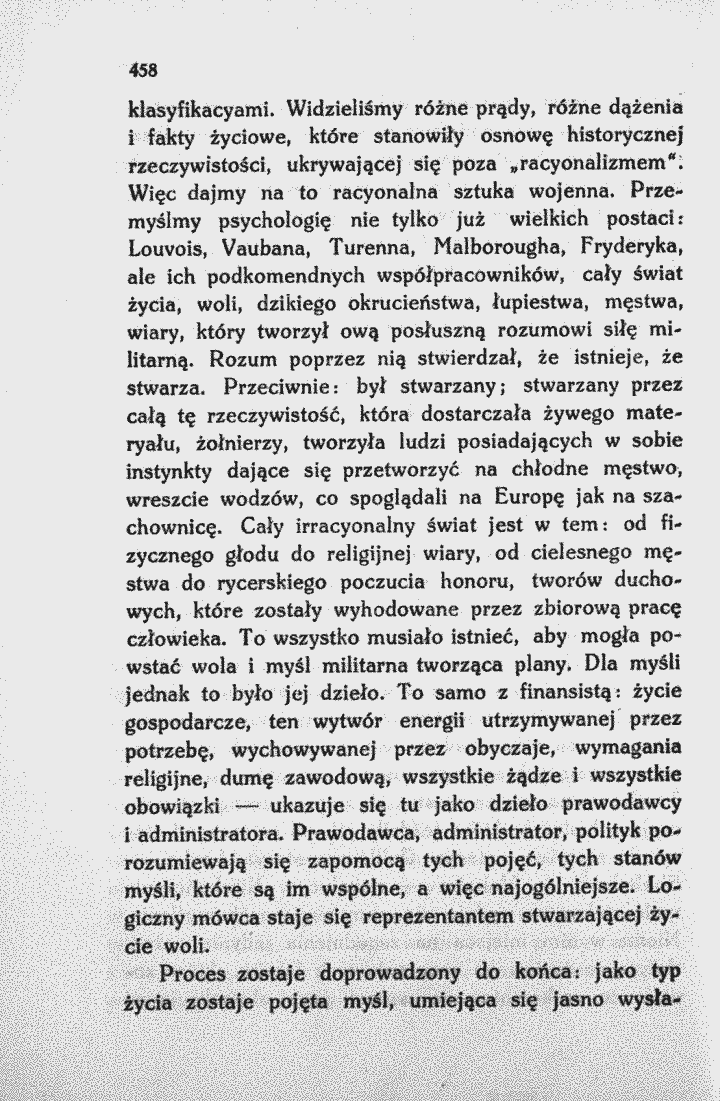 458

klasyfikacyami. Widzieliśmy różne prądy, różne dążenia i fakty życiowe, które stanowiły osnowę historycznej rzeczywistości, ukrywającej się poza „racyonalizmem". Więc dajmy na to racyonalna sztuka wojenna. Przemyślmy psychologię nie tylko już wielkich postaci: Louvois, Vaubana, Turenna, Malborougha, Fryderyka, ale ich podkomendnych współpracowników, cały świat życia, woli, dzikiego okrucieństwa, łupiestwa, męstwa, wiary, który tworzył ową posłuszną rozumowi siłę militarną. Rozum poprzez nią stwierdzał, że istnieje, że stwarza. Przeciwnie: był stwarzany; stwarzany przez całą tę rzeczywistość, która dostarczała żywego materyału, żołnierzy, tworzyła ludzi posiadających w sobie instynkty dające się przetworzyć na chłodne męstwo, wreszcie wodzów, co spoglądali na Europę jak na szachownicę. Cały irracyonalny świat jest w tem: od fizycznego głodu do religijnej wiary, od cielesnego męstwa do rycerskiego poczucia honoru, tworów duchowych, które zostały wyhodowane przez zbiorową pracę człowieka. To wszystko musiało istnieć, aby mogła powstać wola i myśl militarna tworząca plany. Dla myśli jednak to było jej dzieło. To samo z finansistą: życie gospodarcze, ten wytwór energii utrzymywanej przez potrzebę, wychowywanej przez obyczaje, wymagania religijne, dumę zawodową, wszystkie żądze i wszystkie obowiązki — ukazuje się tu jako dzieło prawodawcy i administratora. Prawodawca, administrator, polityk porozumiewają się zapomocą tych pojęć, tych stanów myśli, które są im wspólne, a więc najogólniejsze. Logiczny mówca staje się reprezentantem stwarzającej życie woli.

Proces zostaje doprowadzony do końca: jako typ życia zostaje pojęta myśl, umiejąca się jasno wysła-